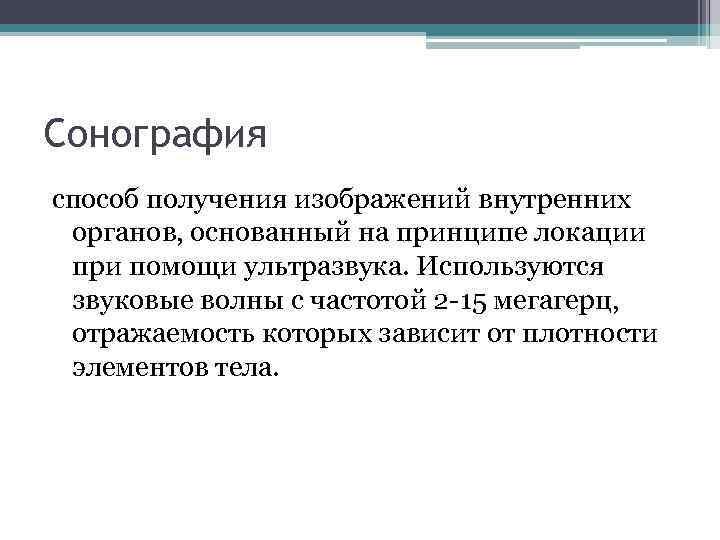 Сонография

способ получения изображений внутренних органов, основанный на принципе локации при помощи ультразвука. Используются звуковые волны с частотой 2-15 мегагерц, отражаемость которых зависит от плотности элементов тела.